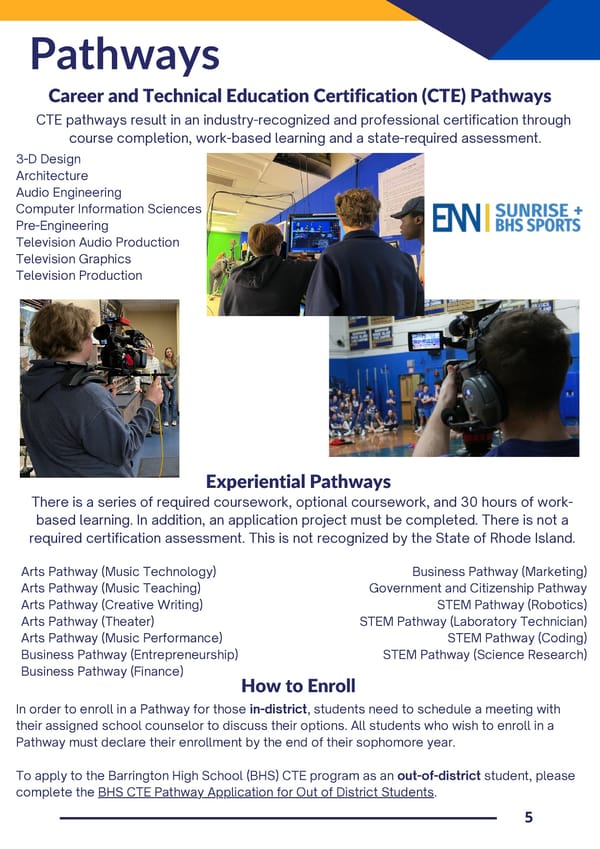 Pathways

Career and Technical Education Certification (CTE) Pathways

CTE pathways result in an industry-recognized and professional certification through course completion, work-based learning and a state-required assessment.

3-D Design
Architecture
Audio Engineering
Computer Information Sciences
Pre-Engineering
Television Audio Production
Television Graphics
Television Production

ENN SUNRISE + BHS SPORTS

Experiential Pathways

There is a series of required coursework, optional coursework, and 30 hours of work-based learning. In addition, an application project must be completed. There is not a required certification assessment. This is not recognized by the State of Rhode Island.

Arts Pathway (Music Technology)
Arts Pathway (Music Teaching)
Arts Pathway (Creative Writing)
Arts Pathway (Theater)
Arts Pathway (Music Performance)
Business Pathway (Entrepreneurship)
Business Pathway (Finance)

Business Pathway (Marketing)
Government and Citizenship Pathway
STEM Pathway (Robotics)
STEM Pathway (Laboratory Technician)
STEM Pathway (Coding)
STEM Pathway (Science Research)

How to Enroll

In order to enroll in a Pathway for those in-district, students need to schedule a meeting with their assigned school counselor to discuss their options. All students who wish to enroll in a Pathway must declare their enrollment by the end of their sophomore year.

To apply to the Barrington High School (BHS) CTE program as an out-of-district student, please complete the BHS CTE Pathway Application for Out of District Students.

5